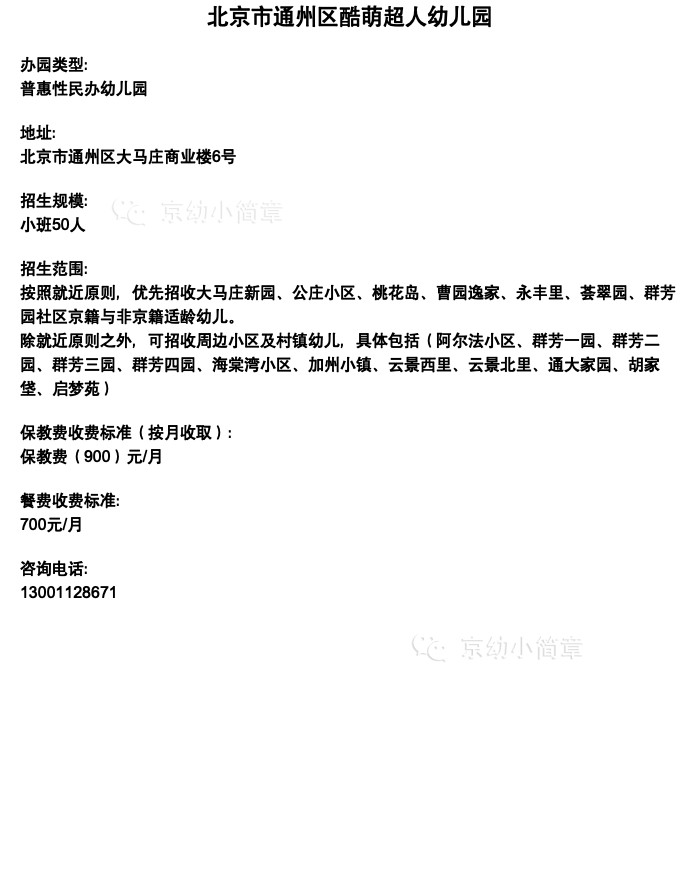 北京市通州区酷萌超人幼儿园

办园类型:
普惠性民办幼儿园

地址:
北京市通州区大马庄商业楼6号

招生规模:
小班50人

京幼小简章

招生范围:
按照就近原则，优先招收大马庄新园、公庄小区、桃花岛、曹园逸家、永丰里、荟翠园、群芳园社区京籍与非京籍适龄幼儿。
除就近原则之外，可招收周边小区及村镇幼儿，具体包括（阿尔法小区、群芳一园、群芳二园、群芳三园、群芳四园、海棠湾小区、加州小镇、云景西里、云景北里、通大家园、胡家垡、启梦苑）

保教费收费标准（按月收取）:
保教费（900）元/月

餐费收费标准:
700元/月

咨询电话:
13001128671

京幼小简章